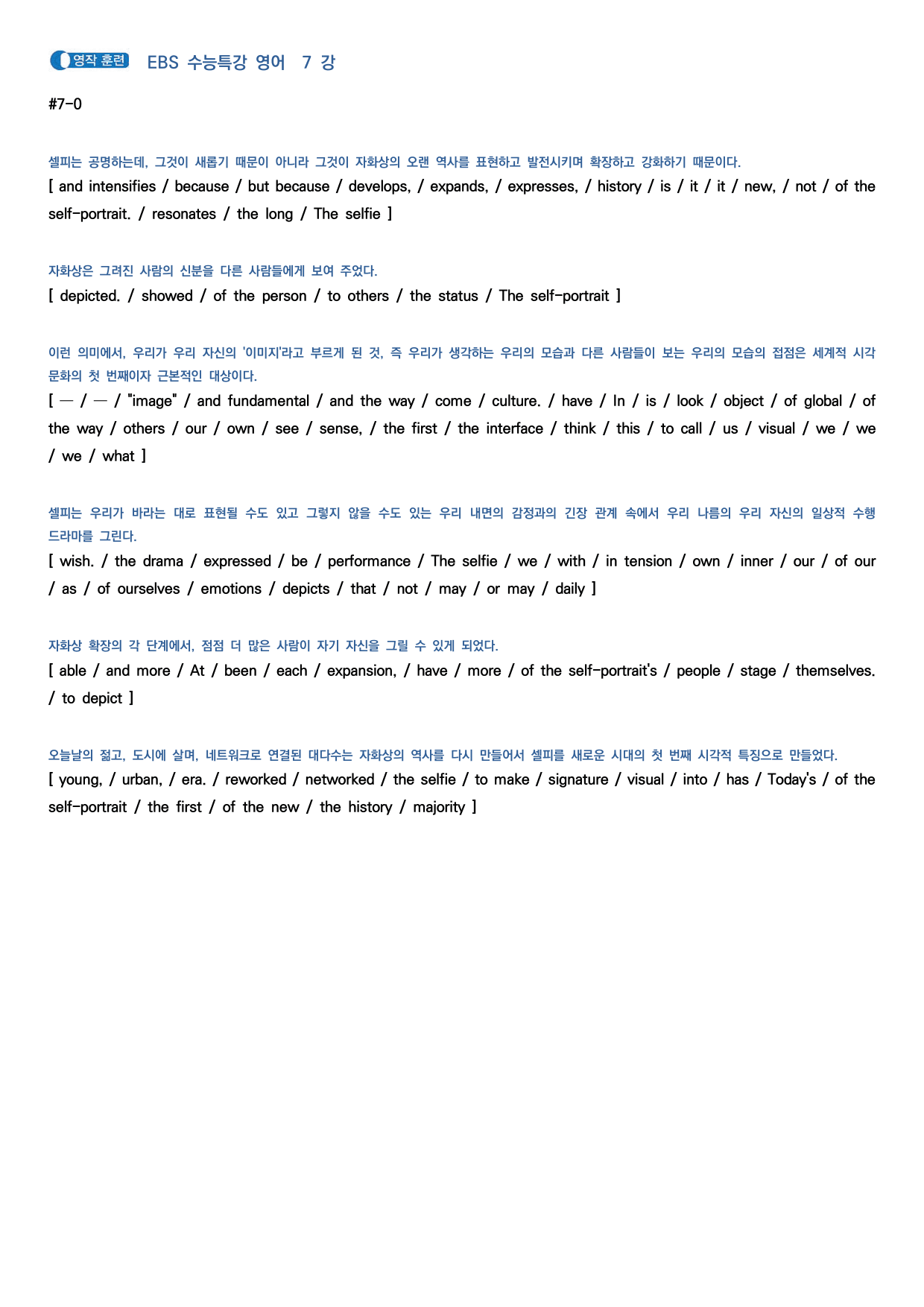 영작 훈련 EBS 수능특강 영어 7 강

#7-0

셀피는 공명하는데, 그것이 새롭기 때문이 아니라 그것이 자화상의 오랜 역사를 표현하고 발전시키며 확장하고 강화하기 때문이다.
[ and intensifies / because / but because / develops, / expands, / expresses, / history / is / it / it / new, / not / of the self-portrait. / resonates / the long / The selfie ]

자화상은 그려진 사람의 신분을 다른 사람들에게 보여 주었다.
[ depicted. / showed / of the person / to others / the status / The self-portrait ]

이런 의미에서, 우리가 우리 자신의 '이미지'라고 부르게 된 것, 즉 우리가 생각하는 우리의 모습과 다른 사람들이 보는 우리의 모습의 접점은 세계적 시각 문화의 첫 번째이자 근본적인 대상이다.
[ — / — / "image" / and fundamental / and the way / come / culture. / have / In / is / look / object / of global / of the way / others / our / own / see / sense, / the first / the interface / think / this / to call / us / visual / we / we / we / what ]

셀피는 우리가 바라는 대로 표현될 수도 있고 그렇지 않을 수도 있는 우리 내면의 감정과의 긴장 관계 속에서 우리 나름의 우리 자신의 일상적 수행 드라마를 그린다.
[ wish. / the drama / expressed / be / performance / The selfie / we / with / in tension / own / inner / our / of our / as / of ourselves / emotions / depicts / that / not / may / or may / daily ]

자화상 확장의 각 단계에서, 점점 더 많은 사람이 자기 자신을 그릴 수 있게 되었다.
[ able / and more / At / been / each / expansion, / have / more / of the self-portrait's / people / stage / themselves. / to depict ]

오늘날의 젊고, 도시에 살며, 네트워크로 연결된 대다수는 자화상의 역사를 다시 만들어서 셀피를 새로운 시대의 첫 번째 시각적 특징으로 만들었다.
[ young, / urban, / era. / reworked / networked / the selfie / to make / signature / visual / into / has / Today's / of the self-portrait / the first / of the new / the history / majority ]